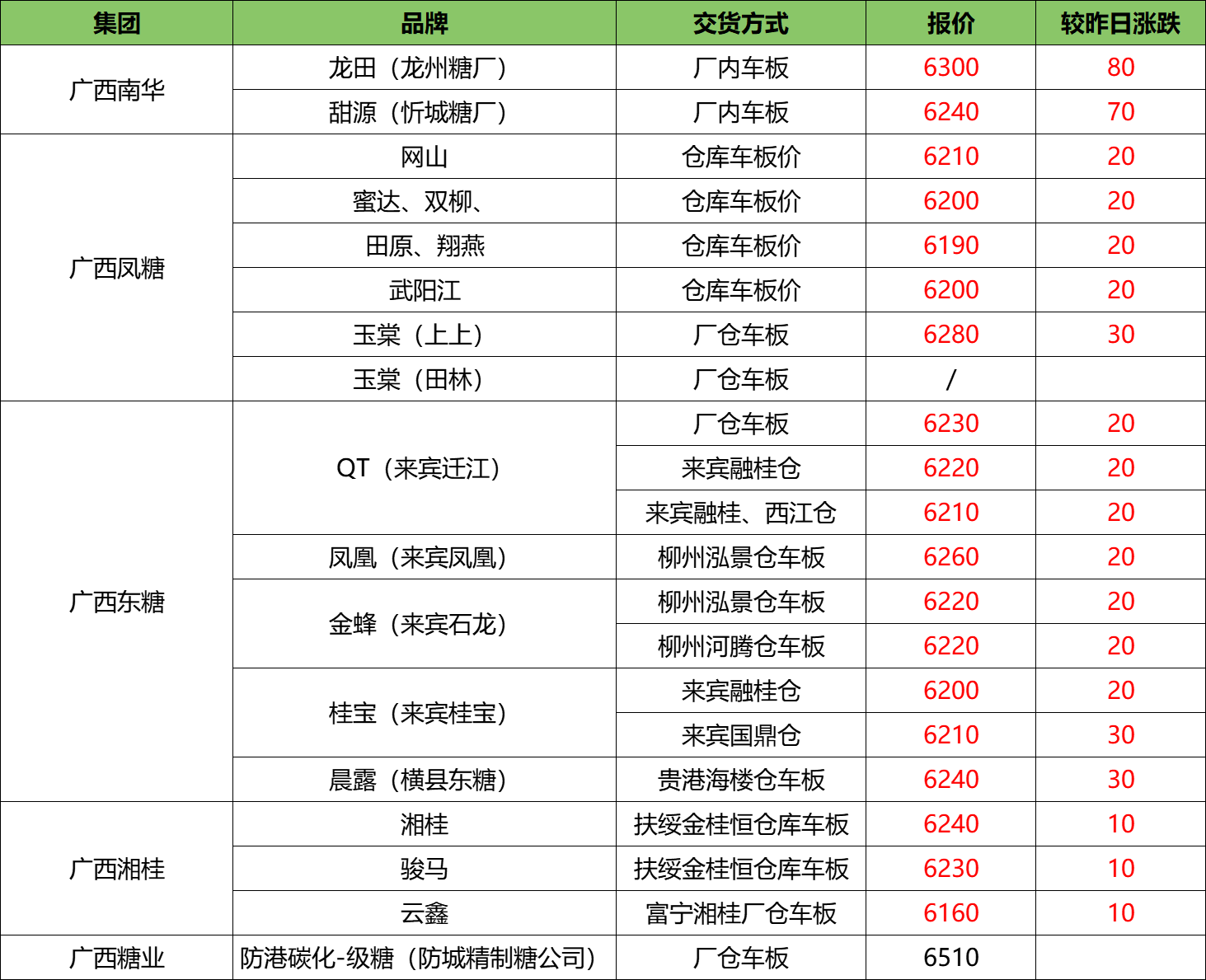 | 集团 | 品牌 | 交货方式 | 报价 | 较昨日涨跌 |
|---|---|---|---|---|
| 广西南华 | 龙田（龙州糖厂） | 厂内车板 | 6300 | 80 |
|  | 甜源（忻城糖厂） | 厂内车板 | 6240 | 70 |
| 广西凤糖 | 网山 | 仓库车板价 | 6210 | 20 |
|  | 蜜达、双柳、 | 仓库车板价 | 6200 | 20 |
|  | 田原、翔燕 | 仓库车板价 | 6190 | 20 |
|  | 武阳江 | 仓库车板价 | 6200 | 20 |
|  | 玉棠（上上） | 厂仓车板 | 6280 | 30 |
|  | 玉棠（田林） | 厂仓车板 | / |  |
| 广西东糖 | QT（来宾迁江） | 厂仓车板 | 6230 | 20 |
|  |  | 来宾融桂仓 | 6220 | 20 |
|  |  | 来宾融桂、西江仓 | 6210 | 20 |
|  | 凤凰（来宾凤凰） | 柳州泓景仓车板 | 6260 | 20 |
|  | 金蜂（来宾石龙） | 柳州泓景仓车板 | 6220 | 20 |
|  |  | 柳州河腾仓车板 | 6220 | 20 |
|  | 桂宝（来宾桂宝） | 来宾融桂仓 | 6200 | 20 |
|  |  | 来宾国鼎仓 | 6210 | 30 |
|  | 晨露（横县东糖） | 贵港海楼仓车板 | 6240 | 30 |
| 广西湘桂 | 湘桂 | 扶绥金桂恒仓库车板 | 6240 | 10 |
|  | 骏马 | 扶绥金桂恒仓库车板 | 6230 | 10 |
|  | 云鑫 | 富宁湘桂厂仓车板 | 6160 | 10 |
| 广西糖业 | 防港碳化-级糖（防城精制糖公司） | 厂仓车板 | 6510 |  |